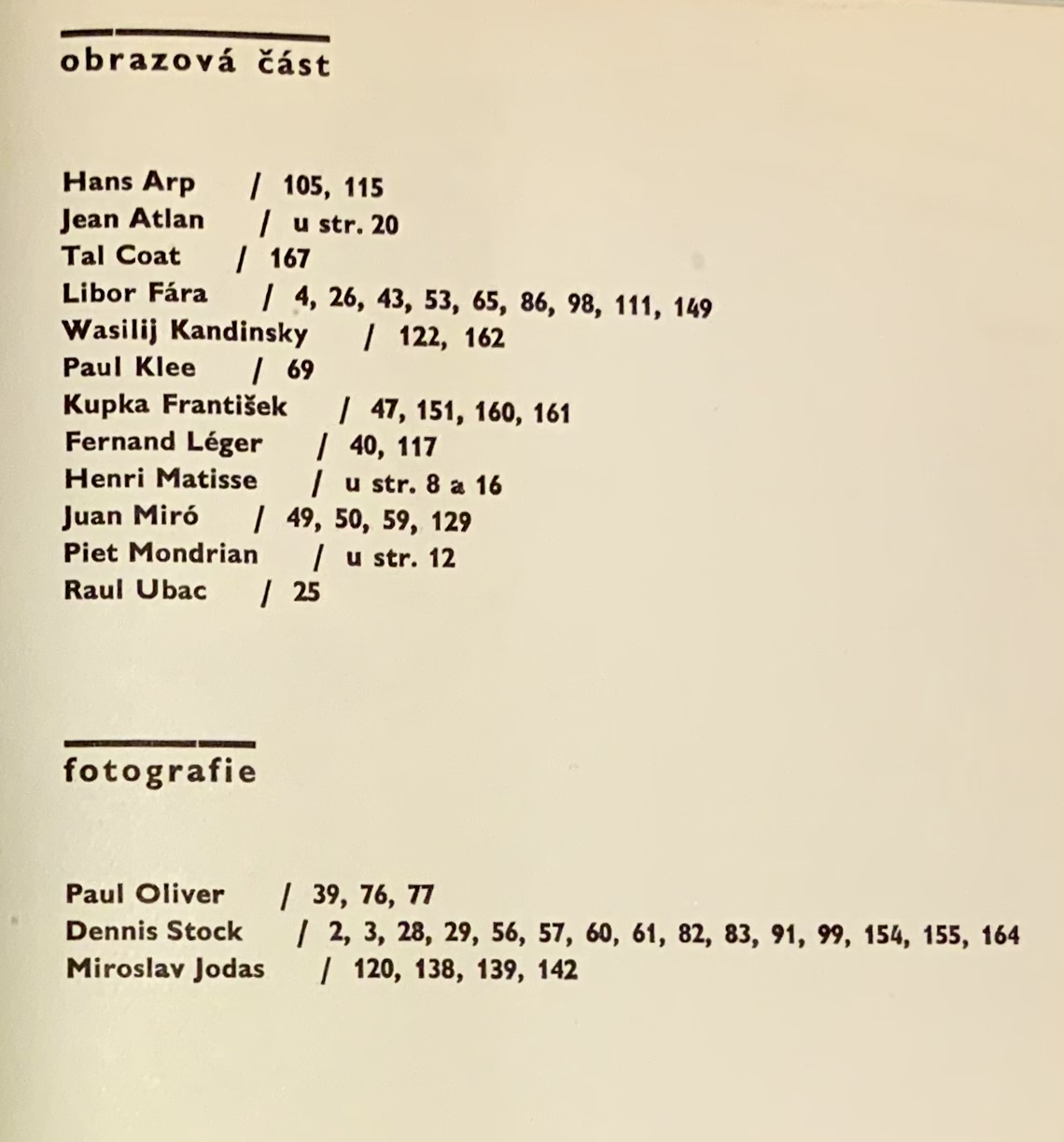 obrazová část

Hans Arp / 105, 115
Jean Atlan / u str. 20
Tal Coat / 167
Libor Fára / 4, 26, 43, 53, 65, 86, 98, 111, 149
Wasilij Kandinsky / 122, 162
Paul Klee / 69
Kupka František / 47, 151, 160, 161
Fernand Léger / 40, 117
Henri Matisse / u str. 8 a 16
Juan Miró / 49, 50, 59, 129
Piet Mondrian / u str. 12
Raul Ubac / 25

fotografie

Paul Oliver / 39, 76, 77
Dennis Stock / 2, 3, 28, 29, 56, 57, 60, 61, 82, 83, 91, 99, 154, 155, 164
Miroslav Jodas / 120, 138, 139, 142